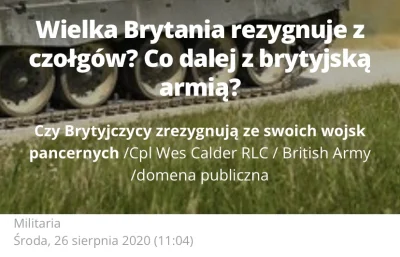 Wielka Brytania rezygnuje z czołgów? Co dalej z brytyjską armią?

Czy Brytyjczycy zrezygnują ze swoich wojsk pancernych /Cpl Wes Calder RLC / British Army /domena publiczna

Militaria
Środa, 26 sierpnia 2020 (11:04)